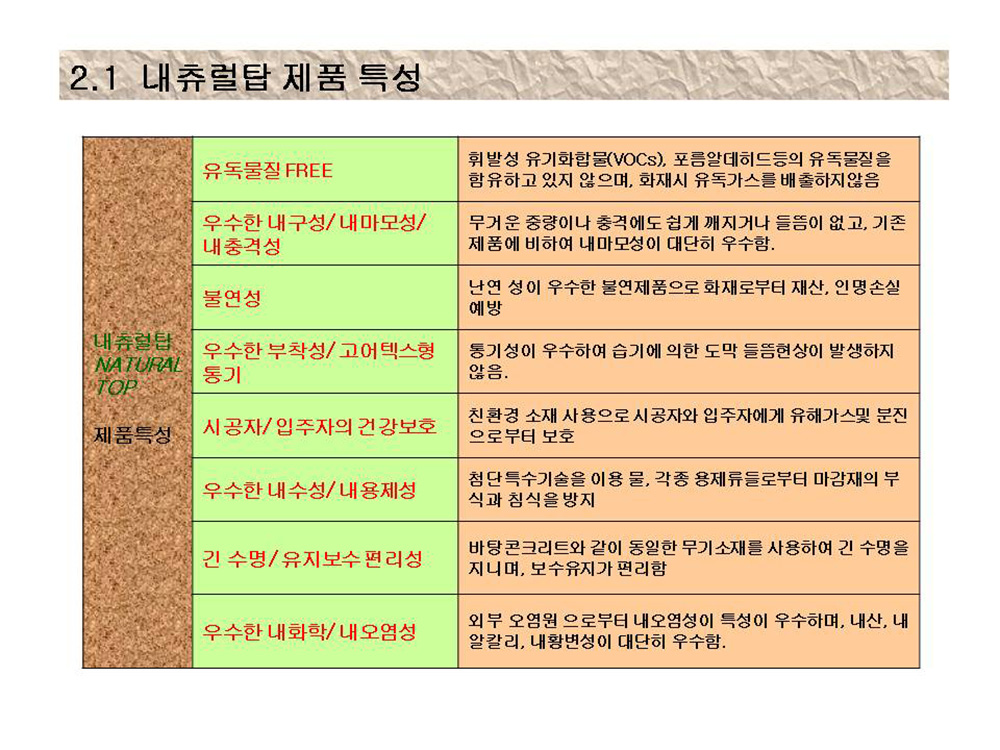 2.1 내츄럴탑 제품 특성

| 내츄럴탑 NATURAL TOP 제품특성 | 유독물질 FREE | 휘발성 유기화합물(VOCs), 포름알데히드등의 유독물질을 함유하고 있지 않으며, 화재시 유독가스를 배출하지않음 |
|---|---|---|
| | 우수한 내구성/ 내마모성/ 내충격성 | 무거운 중량이나 충격에도 쉽게 깨지거나 들뜸이 없고, 기존 제품에 비하여 내마모성이 대단히 우수함. |
| | 불연성 | 난연 성이 우수한 불연제품으로 화재로부터 재산, 인명손실 예방 |
| | 우수한 부착성/ 고어텍스형 통기 | 통기성이 우수하여 습기에 의한 도막 들뜸현상이 발생하지 않음. |
| | 시공자/ 입주자의 건강보호 | 친환경 소재 사용으로 시공자와 입주자에게 유해가스및 분진으로부터 보호 |
| | 우수한 내수성/ 내용제성 | 첨단특수기술을 이용 물, 각종 용제류들로부터 마감재의 부식과 침식을 방지 |
| | 긴 수명/ 유지보수 편리성 | 바탕콘크리트와 같이 동일한 무기소재를 사용하여 긴 수명을 지니며, 보수유지가 편리함 |
| | 우수한 내화학/ 내오염성 | 외부 오염원 으로부터 내오염성이 특성이 우수하며, 내산, 내알칼리, 내황변성이 대단히 우수함. |